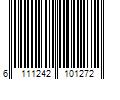 6 111242 101272